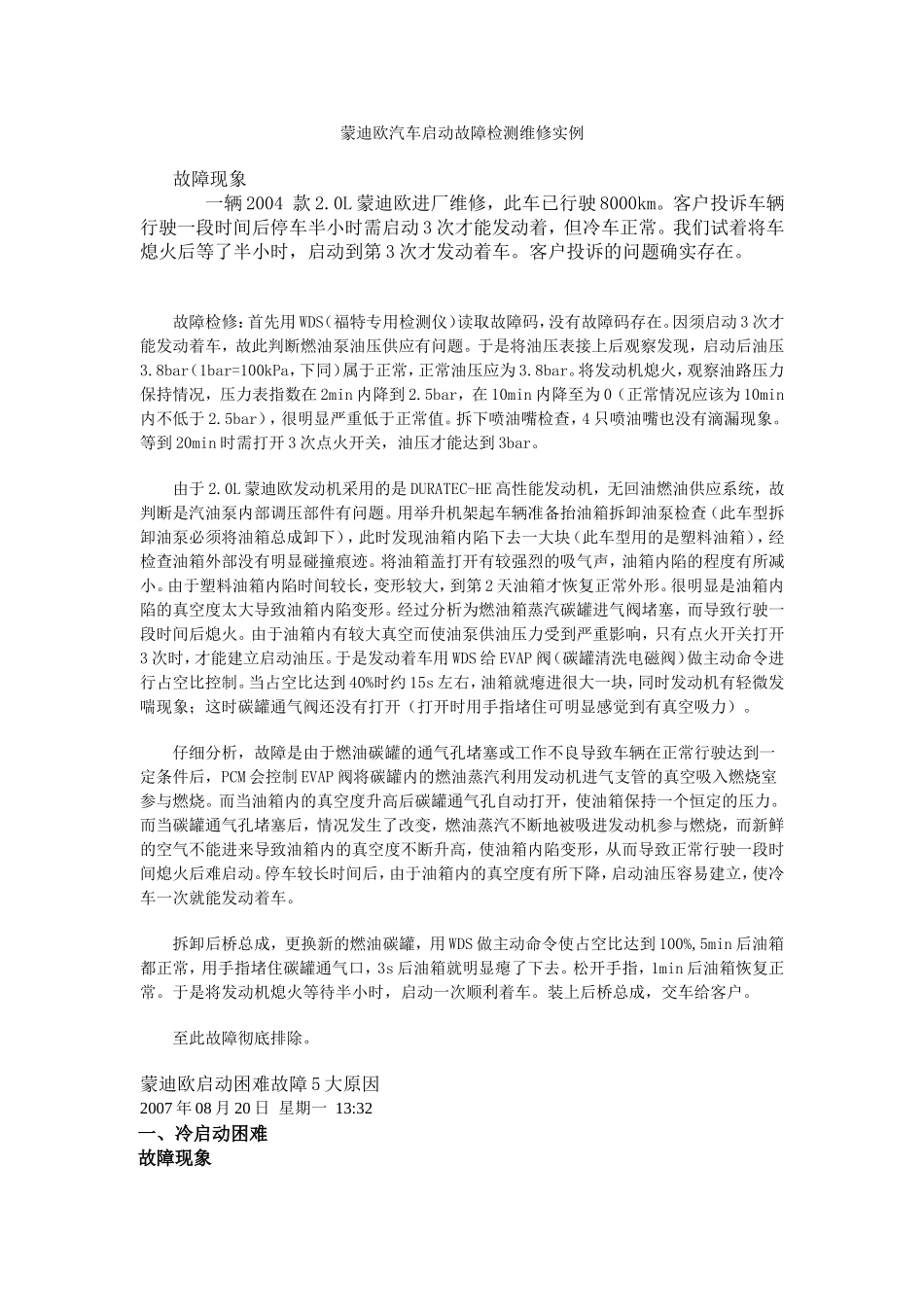 蒙迪欧汽车启动故障检测维修实例

故障现象

一辆2004 款2.0L蒙迪欧进厂维修，此车已行驶8000km。客户投诉车辆行驶一段时间后停车半小时需启动3次才能发动着，但冷车正常。我们试着将车熄火后等了半小时，启动到第3次才发动着车。客户投诉的问题确实存在。

故障检修：首先用WDS（福特专用检测仪）读取故障码，没有故障码存在。因须启动3次才能发动着车，故此判断燃油泵油压供应有问题。于是将油压表接上后观察发现，启动后油压3.8bar（1bar=100kPa，下同）属于正常，正常油压应为3.8bar。将发动机熄火，观察油路压力保持情况，压力表指数在2min内降到2.5bar，在10min内降至为0（正常情况应该为10min内不低于2.5bar），很明显严重低于正常值。拆下喷油嘴检查，4只喷油嘴也没有滴漏现象。等到20min时需打开3次点火开关，油压才能达到3bar。

由于2.0L蒙迪欧发动机采用的是DURATEC-HE高性能发动机，无回油燃油供应系统，故判断是汽油泵内部调压部件有问题。用举升机架起车辆准备抬油箱拆卸油泵检查（此车型拆卸油泵必须将油箱总成卸下），此时发现油箱内陷下去一大块（此车型用的是塑料油箱），经检查油箱外部没有明显碰撞痕迹。将油箱盖打开有较强烈的吸气声，油箱内陷的程度有所减小。由于塑料油箱内陷时间较长，变形较大，到第2天油箱才恢复正常外形。很明显是油箱内陷的真空度太大导致油箱内陷变形。经过分析为燃油箱蒸汽碳罐进气阀堵塞，而导致行驶一段时间后熄火。由于油箱内有较大真空而使油泵供油压力受到严重影响，只有点火开关打开3次时，才能建立启动油压。于是发动着车用WDS给EVAP阀（碳罐清洗电磁阀）做主动命令进行占空比控制。当占空比达到40%时约15s左右，油箱就瘪进很大一块，同时发动机有轻微发喘现象；这时碳罐通气阀还没有打开（打开时用手指堵住可明显感觉到有真空吸力）。

仔细分析，故障是由于燃油碳罐的通气孔堵塞或工作不良导致车辆在正常行驶达到一定条件后，PCM会控制EVAP阀将碳罐内的燃油蒸汽利用发动机进气支管的真空吸入燃烧室参与燃烧。而当油箱内的真空度升高后碳罐通气孔自动打开，使油箱保持一个恒定的压力。而当碳罐通气孔堵塞后，情况发生了改变，燃油蒸汽不断地被吸进发动机参与燃烧，而新鲜的空气不能进来导致油箱内的真空度不断升高，使油箱内陷变形，从而导致正常行驶一段时间熄火后难启动。停车较长时间后，由于油箱内的真空度有所下降，启动油压容易建立，使冷车一次就能发动着车。

拆卸后桥总成，更换新的燃油碳罐，用WDS做主动命令使占空比达到100%，5min后油箱都正常，用手指堵住碳罐通气口，3s后油箱就明显瘪了下去。松开手指，1min后油箱恢复正常。于是将发动机熄火等待半小时，启动一次顺利着车。装上后桥总成，交车给客户。

至此故障彻底排除。

蒙迪欧启动困难故障5大原因
2007年08月20日 星期一 13:32
一、冷启动困难
故障现象